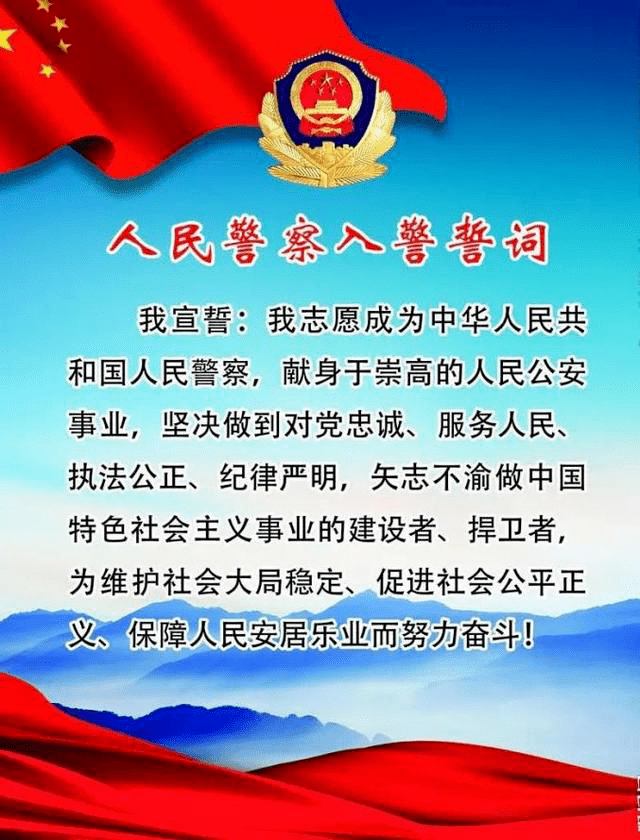 人民警察入警誓词

我宣誓：我志愿成为中华人民共和国人民警察，献身于崇高的人民公安事业，坚决做到对党忠诚、服务人民、执法公正、纪律严明，矢志不渝做中国特色社会主义事业的建设者、捍卫者，为维护社会大局稳定、促进社会公平正义、保障人民安居乐业而努力奋斗！